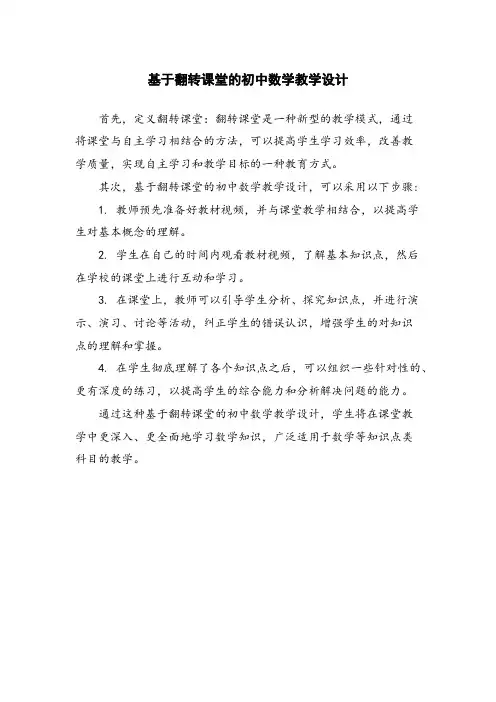 基于翻转课堂的初中数学教学设计

首先，定义翻转课堂：翻转课堂是一种新型的教学模式，通过将课堂与自主学习相结合的方法，可以提高学生学习效率，改善教学质量，实现自主学习和教学目标的一种教育方式。

其次，基于翻转课堂的初中数学教学设计，可以采用以下步骤：

1. 教师预先准备好教材视频，并与课堂教学相结合，以提高学生对基本概念的理解。

2. 学生在自己的时间内观看教材视频，了解基本知识点，然后在学校的课堂上进行互动和学习。

3. 在课堂上，教师可以引导学生分析、探究知识点，并进行演示、演习、讨论等活动，纠正学生的错误认识，增强学生的对知识点的理解和掌握。

4. 在学生彻底理解了各个知识点之后，可以组织一些针对性的、更有深度的练习，以提高学生的综合能力和分析解决问题的能力。

通过这种基于翻转课堂的初中数学教学设计，学生将在课堂教学中更深入、更全面地学习数学知识，广泛适用于数学等知识点类科目的教学。